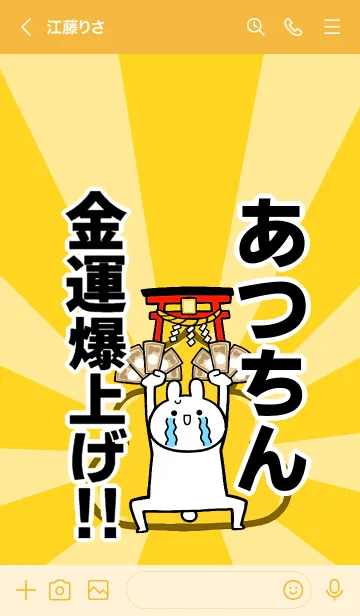 江藤りさ

あつちん

金運爆上げ!!